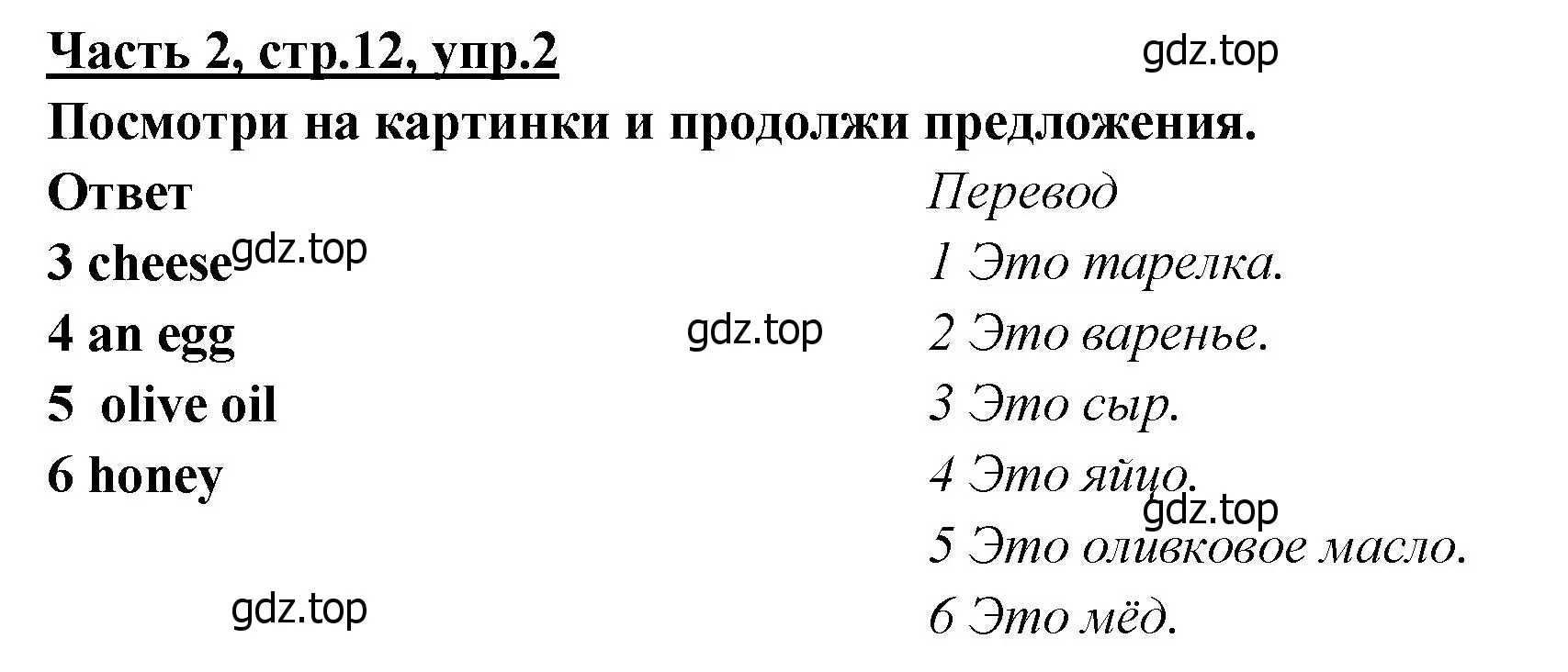 Часть 2, стр.12, упр.2

gdz.top

Посмотри на картинки и продолжи предложения.

Ответ

3 cheese

gdz.top

4 an egg

gdz.top

5 olive oil

6 honey

gdz.top

Перевод

1 Это тарелка.

2 Это варенье.

3 Это сыр.

4 Это яйцо.

gdz.top

5 Это оливковое масло.

6 Это мёд.